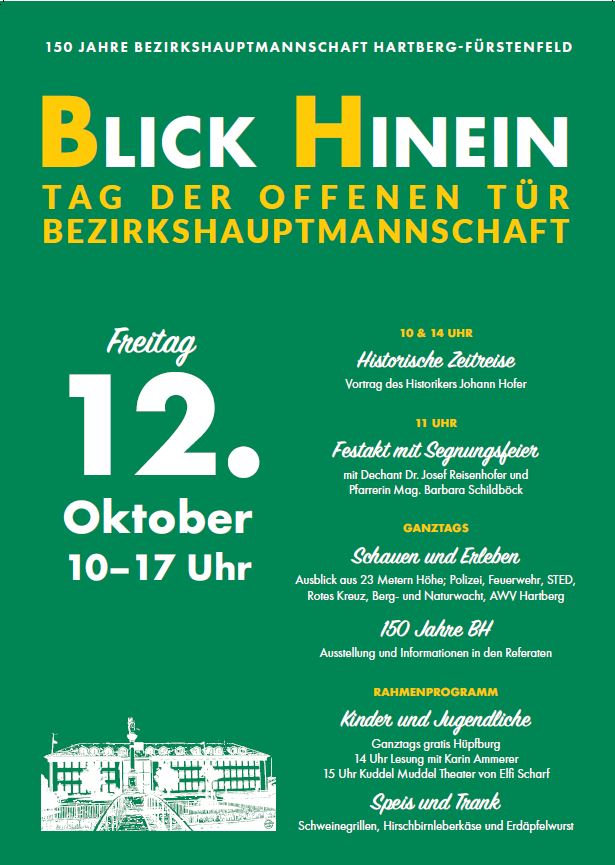 150 JAHRE BEZIRKSHAUPTMANNSCHAFT HARTBERG-FÜRSTENFELD

BLICK HINEIN

TAG DER OFFENEN TÜR BEZIRKSHAUPTMANNSCHAFT

Freitag
12.
Oktober
10–17 Uhr

10 & 14 UHR
Historische Zeitreise
Vortrag des Historikers Johann Hofer

11 UHR
Festakt mit Segnungsfeier
mit Dechant Dr. Josef Reisenhofer und Pfarrerin Mag. Barbara Schildböck

GANZTAGS
Schauen und Erleben
Ausblick aus 23 Metern Höhe; Polizei, Feuerwehr, STED, Rotes Kreuz, Berg- und Naturwacht, AWV Hartberg

150 Jahre BH
Ausstellung und Informationen in den Referaten

RAHMENPROGRAMM
Kinder und Jugendliche
Ganztags gratis Hüpfburg
14 Uhr Lesung mit Karin Ammerer
15 Uhr Kuddel Muddel Theater von Elfi Scharf

Speis und Trank
Schweinegrillen, Hirschbirnleberkäse und Erdäpfelwurst